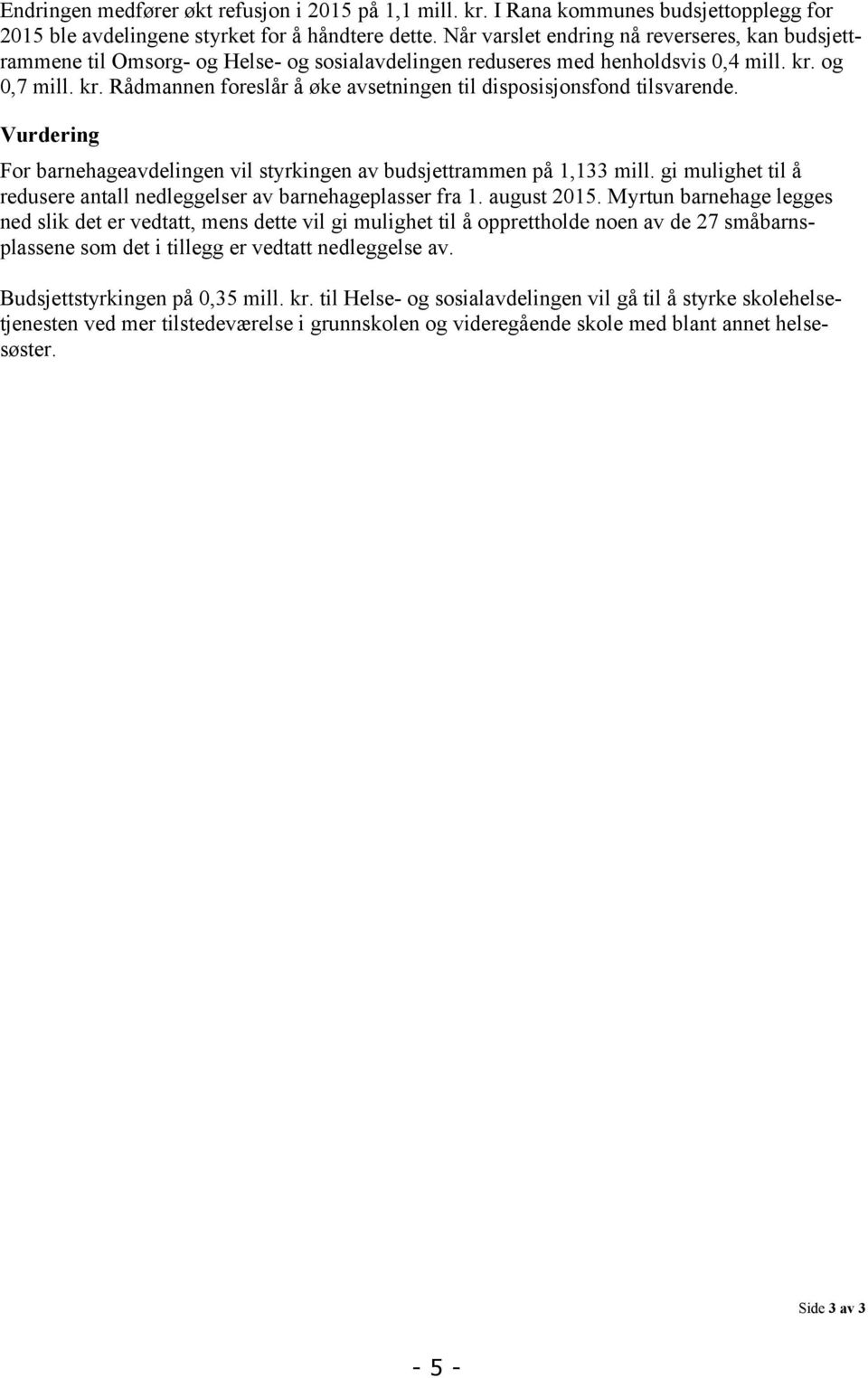 Endringen medfører økt refusjon i 2015 på 1,1 mill. kr. I Rana kommunes budsjettopplegg for 2015 ble avdelingene styrket for å håndtere dette. Når varslet endring nå reverseres, kan budsjettrammene til Omsorg- og Helse- og sosialavdelingen reduseres med henholdsvis 0,4 mill. kr. og 0,7 mill. kr. Rådmannen foreslår å øke avsetningen til disposisjonsfond tilsvarende.

Vurdering

For barnehageavdelingen vil styrkingen av budsjettrammen på 1,133 mill. gi mulighet til å redusere antall nedleggelser av barnehageplasser fra 1. august 2015. Myrtun barnehage legges ned slik det er vedtatt, mens dette vil gi mulighet til å opprettholde noen av de 27 småbarnsplassene som det i tillegg er vedtatt nedleggelse av.

Budsjettstyrkingen på 0,35 mill. kr. til Helse- og sosialavdelingen vil gå til å styrke skolehelsetjenesten ved mer tilstedeværelse i grunnskolen og videregående skole med blant annet helsesøster.

Side 3 av 3

- 5 -